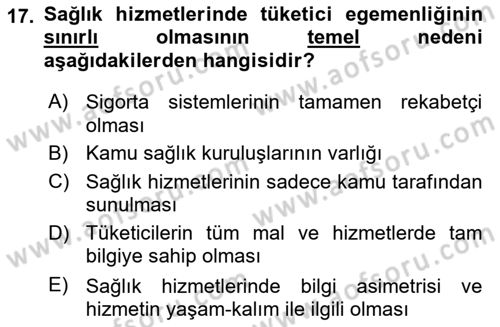 17. Sağlık hizmetlerinde tüketici egemenliğinin sınırlı olmasının temel nedeni aşağıdakilerden hangisidir?

A) Sigorta sistemlerinin tamamen rekabetçi olması
B) Kamu sağlık kuruluşlarının varlığı
C) Sağlık hizmetlerinin sadece kamu tarafından sunulması
D) Tüketicilerin tüm mal ve hizmetlerde tam bilgiye sahip olması
E) Sağlık hizmetlerinde bilgi asimetrisi ve hizmetin yaşam-kalım ile ilgili olması

www.aofsoru.com